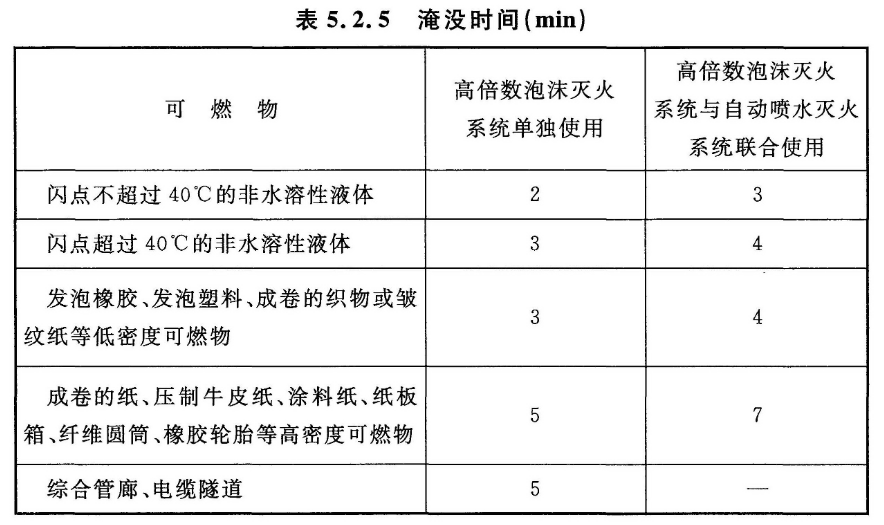 表 5.2.5 淹没时间(min)

| 可 燃 物 | 高倍数泡沫灭火系统单独使用 | 高倍数泡沫灭火系统与自动喷水灭火系统联合使用 |
|---|---|---|
| 闪点不超过 40℃的非水溶性液体 | 2 | 3 |
| 闪点超过 40℃的非水溶性液体 | 3 | 4 |
| 发泡橡胶、发泡塑料、成卷的织物或皱纹纸等低密度可燃物 | 3 | 4 |
| 成卷的纸、压制牛皮纸、涂料纸、纸板箱、纤维圆筒、橡胶轮胎等高密度可燃物 | 5 | 7 |
| 综合管廊、电缆隧道 | 5 | — |